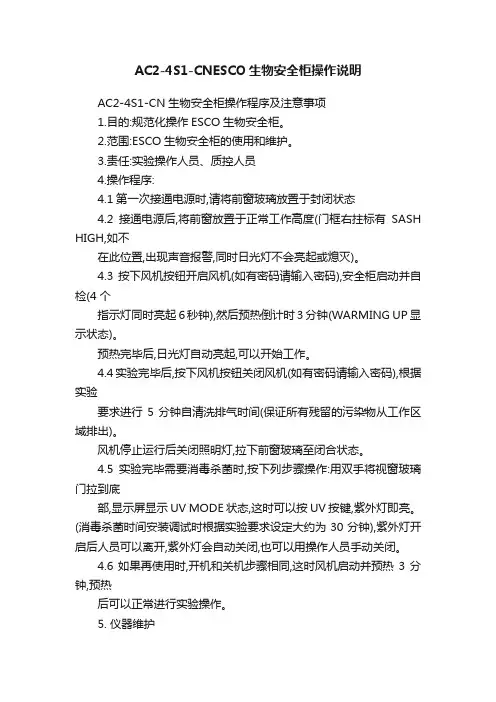 AC2-4S1-CNESCO 生物安全柜操作说明

AC2-4S1-CN 生物安全柜操作程序及注意事项

1.目的:规范化操作 ESCO 生物安全柜。

2.范围:ESCO 生物安全柜的使用和维护。

3.责任:实验操作人员、质控人员

4.操作程序:

4.1 第一次接通电源时,请将前窗玻璃放置于封闭状态

4.2 接通电源后,将前窗放置于正常工作高度(门框右挂标有 SASH HIGH,如不

在此位置,出现声音报警,同时日光灯不会亮起或熄灭)。

4.3 按下风机按钮开启风机(如有密码请输入密码),安全柜启动并自检(4 个

指示灯同时亮起 6 秒钟),然后预热倒计时 3 分钟(WARMING UP 显示状态)。

预热完毕后,日光灯自动亮起,可以开始工作。

4.4 实验完毕后,按下风机按钮关闭风机(如有密码请输入密码),根据实验

要求进行 5 分钟自清洗排气时间(保证所有残留的污染物从工作区域排出)。

风机停止运行后关闭照明灯,拉下前窗玻璃至闭合状态。

4.5 实验完毕需要消毒杀菌时,按下列步骤操作:用双手将视窗玻璃门拉到底

部,显示屏显示 UV MODE 状态,这时可以按 UV 按键,紫外灯即亮。(消毒杀菌时间安装调试时根据实验要求设定大约为 30 分钟),紫外灯开启后人员可以离开,紫外灯会自动关闭,也可以用操作人员手动关闭。

4.6 如果再使用时,开机和关机步骤相同,这时风机启动并预热 3 分钟,预热

后可以正常进行实验操作。

5. 仪器维护